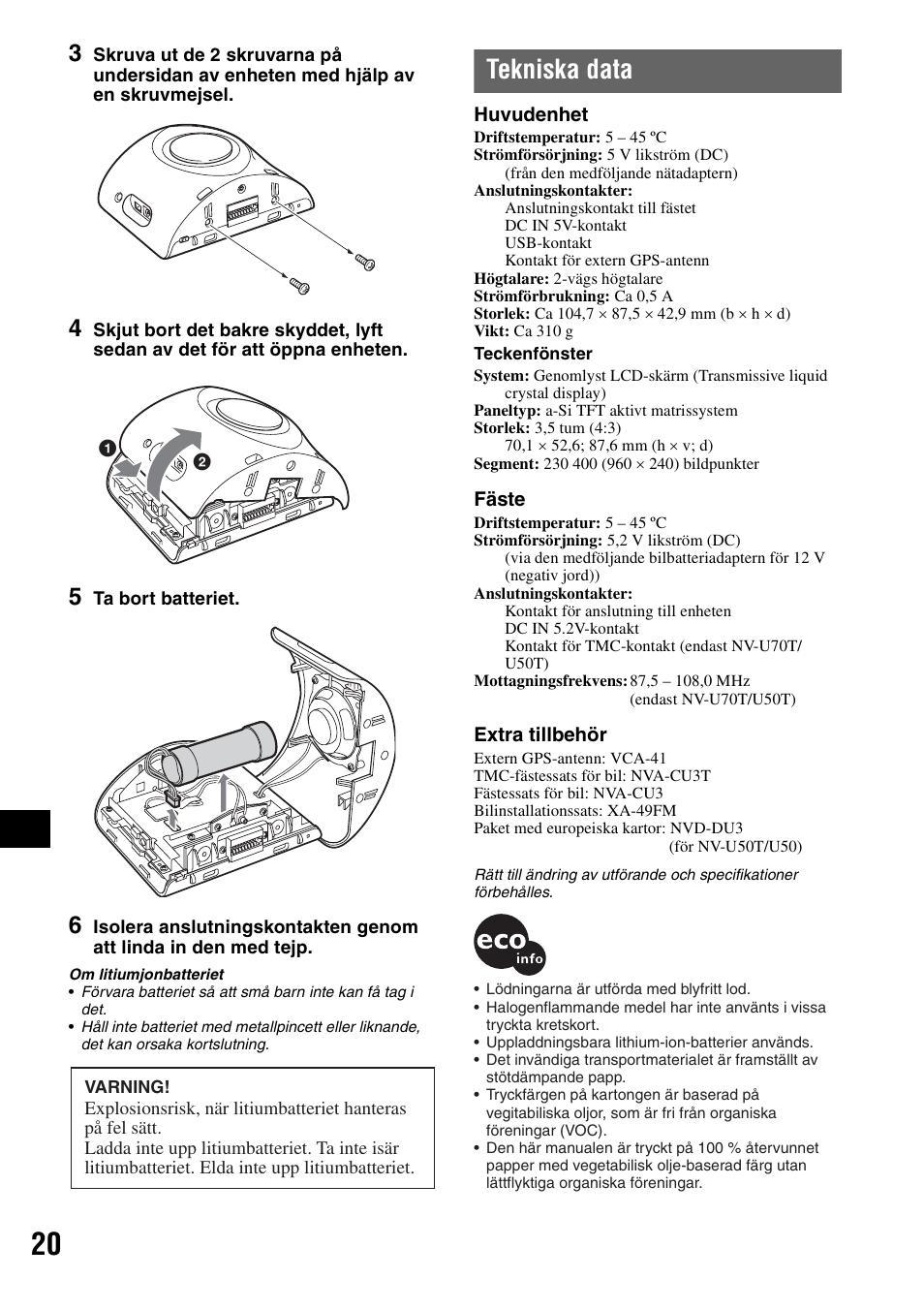 3 Skruva ut de 2 skruvarna på undersidan av enheten med hjälp av en skruvmejsel.

4 Skjut bort det bakre skyddet, lyft sedan av det för att öppna enheten.

1

2

5 Ta bort batteriet.

6 Isolera anslutningskontakten genom att linda in den med tejp.

Om litiumjonbatteriet
• Förvara batteriet så att små barn inte kan få tag i det.
• Håll inte batteriet med metallpincett eller liknande, det kan orsaka kortslutning.

VARNING!
Explosionsrisk, när litiumbatteriet hanteras på fel sätt.
Ladda inte upp litiumbatteriet. Ta inte isär litiumbatteriet. Elda inte upp litiumbatteriet.

Tekniska data

Huvudenhet
Driftstemperatur: 5 – 45 ºC
Strömförsörjning: 5 V likström (DC) (från den medföljande nätadaptern)
Anslutningskontakter:
Anslutningskontakt till fästet
DC IN 5V-kontakt
USB-kontakt
Kontakt för extern GPS-antenn
Högtalare: 2-vägs högtalare
Strömförbrukning: Ca 0,5 A
Storlek: Ca 104,7 × 87,5 × 42,9 mm (b × h × d)
Vikt: Ca 310 g

Teckenfönster
System: Genomlyst LCD-skärm (Transmissive liquid crystal display)
Paneltyp: a-Si TFT aktivt matrissystem
Storlek: 3,5 tum (4:3)
70,1 × 52,6; 87,6 mm (h × v; d)
Segment: 230 400 (960 × 240) bildpunkter

Fäste
Driftstemperatur: 5 – 45 ºC
Strömförsörjning: 5,2 V likström (DC) (via den medföljande bilbatteriadaptern för 12 V (negativ jord))
Anslutningskontakter:
Kontakt för anslutning till enheten
DC IN 5.2V-kontakt
Kontakt för TMC-kontakt (endast NV-U70T/U50T)
Mottagningsfrekvens: 87,5 – 108,0 MHz (endast NV-U70T/U50T)

Extra tillbehör
Extern GPS-antenn: VCA-41
TMC-fästessats för bil: NVA-CU3T
Fästessats för bil: NVA-CU3
Bilinstallationssats: XA-49FM
Paket med europeiska kartor: NVD-DU3 (för NV-U50T/U50)

Rätt till ändring av utförande och specifikationer förbehålles.

eco info

• Lödningarna är utförda med blyfritt lod.
• Halogenflammande medel har inte använts i vissa tryckta kretskort.
• Uppladdningsbara lithium-ion-batterier används.
• Det invändiga transportmaterialet är framställt av stötdämpande papp.
• Tryckfärgen på kartongen är baserad på vegitabiliska oljor, som är fri från organiska föreningar (VOC).
• Den här manualen är tryckt på 100 % återvunnet papper med vegetabilisk olje-baserad färg utan lättflyktiga organiska föreningar.

20